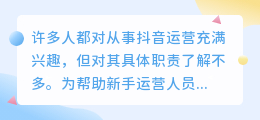 许多人都对从事抖音运营充满兴趣，但对其具体职责了解不多。为帮助新手运营人员...